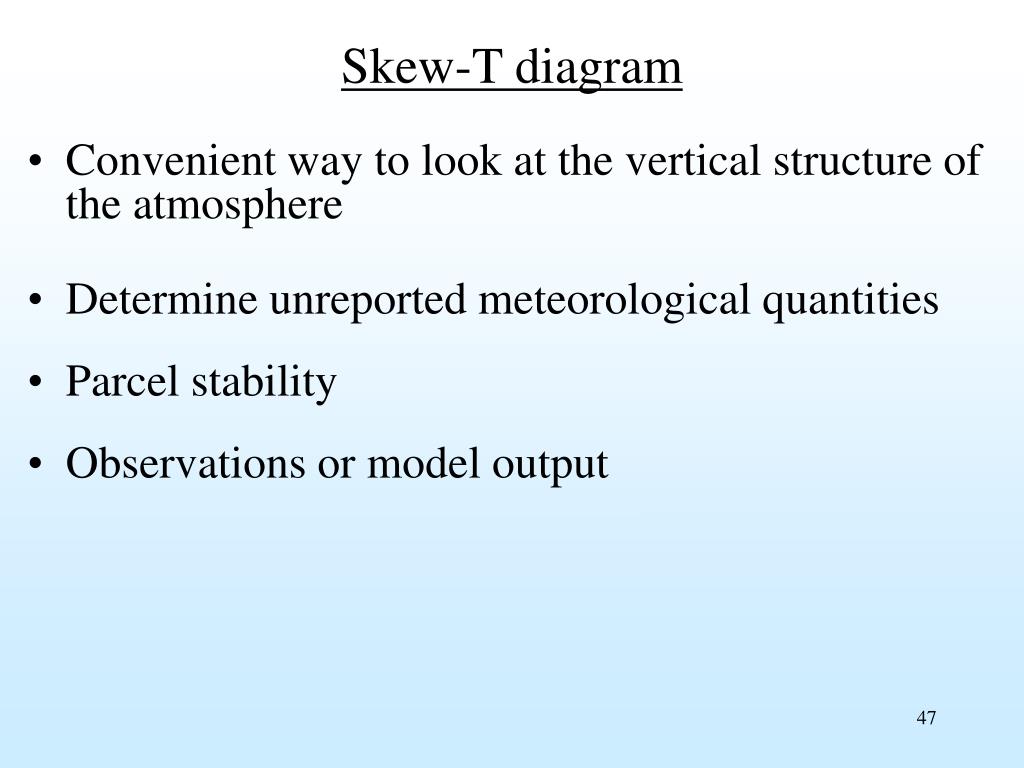 Skew-T diagram

• Convenient way to look at the vertical structure of the atmosphere

• Determine unreported meteorological quantities

• Parcel stability

• Observations or model output

47